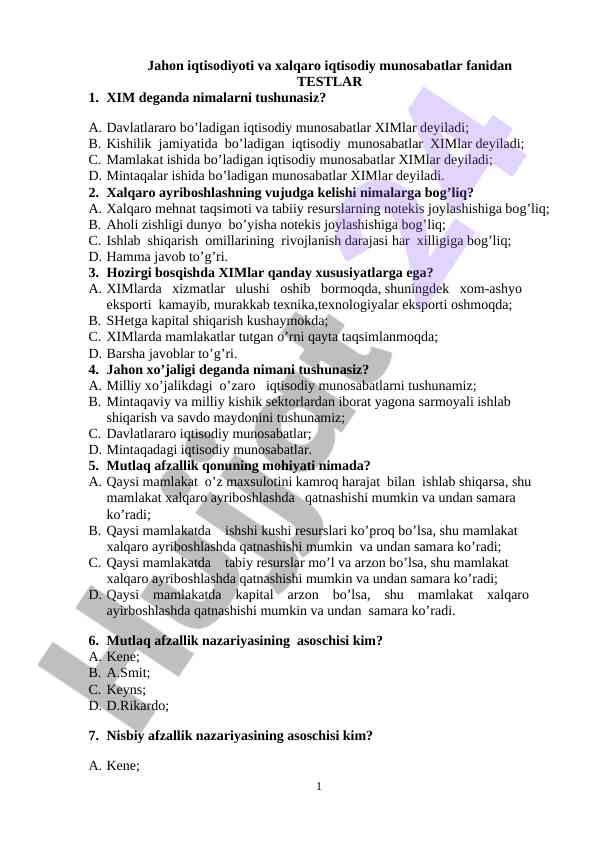 Jahon iqtisodiyoti va xalqaro iqtisodiy munosabatlar fanidan
TESTLAR

1. XIM deganda nimalarni tushunasiz?

A. Davlatlararo bo'ladigan iqtisodiy munosabatlar XIMlar deyiladi;
B. Kishilik jamiyatida bo'ladigan iqtisodiy munosabatlar XIMlar deyiladi;
C. Mamlakat ishida bo'ladigan iqtisodiy munosabatlar XIMlar deyiladi;
D. Mintaqalar ishida bo'ladigan munosabatlar XIMlar deyiladi.

2. Xalqaro ayriboshlashning vujudga kelishi nimalarga bog'liq?
A. Xalqaro mehnat taqsimoti va tabiiy resurslarning notekis joylashishiga bog'liq;
B. Aholi zishligi dunyo bo'yisha notekis joylashishiga bog'liq;
C. Ishlab shiqarish omillarining rivojlanish darajasi har xilligiga bog'liq;
D. Hamma javob to'g'ri.

3. Hozirgi bosqishda XIMlar qanday xususiyatlarga ega?
A. XIMlarda xizmatlar ulushi oshib bormoqda, shuningdek xom-ashyo eksporti kamayib, murakkab texnika,texnologiyalar eksporti oshmoqda;
B. SHetga kapital shiqarish kushaymokda;
C. XIMlarda mamlakatlar tutgan o'rni qayta taqsimlanmoqda;
D. Barsha javoblar to'g'ri.

4. Jahon xo'jaligi deganda nimani tushunasiz?
A. Milliy xo'jalikdagi o'zaro iqtisodiy munosabatlarni tushunamiz;
B. Mintaqaviy va milliy kishik sektorlardan iborat yagona sarmoyali ishlab shiqarish va savdo maydonini tushunamiz;
C. Davlatlararo iqtisodiy munosabatlar;
D. Mintaqadagi iqtisodiy munosabatlar.

5. Mutlaq afzallik qonuning mohiyati nimada?
A. Qaysi mamlakat o'z maxsulotini kamroq harajat bilan ishlab shiqarsa, shu mamlakat xalqaro ayriboshlashda qatnashishi mumkin va undan samara ko'radi;
B. Qaysi mamlakatda ishshi kushi resurslari ko'proq bo'lsa, shu mamlakat xalqaro ayriboshlashda qatnashishi mumkin va undan samara ko'radi;
C. Qaysi mamlakatda tabiy resurslar mo'l va arzon bo'lsa, shu mamlakat xalqaro ayriboshlashda qatnashishi mumkin va undan samara ko'radi;
D. Qaysi mamlakatda kapital arzon bo'lsa, shu mamlakat xalqaro ayirboshlashda qatnashishi mumkin va undan samara ko'radi.

6. Mutlaq afzallik nazariyasining asoschisi kim?
A. Kene;
B. A.Smit;
C. Keyns;
D. D.Rikardo;

7. Nisbiy afzallik nazariyasining asoschisi kim?

A. Kene;

1